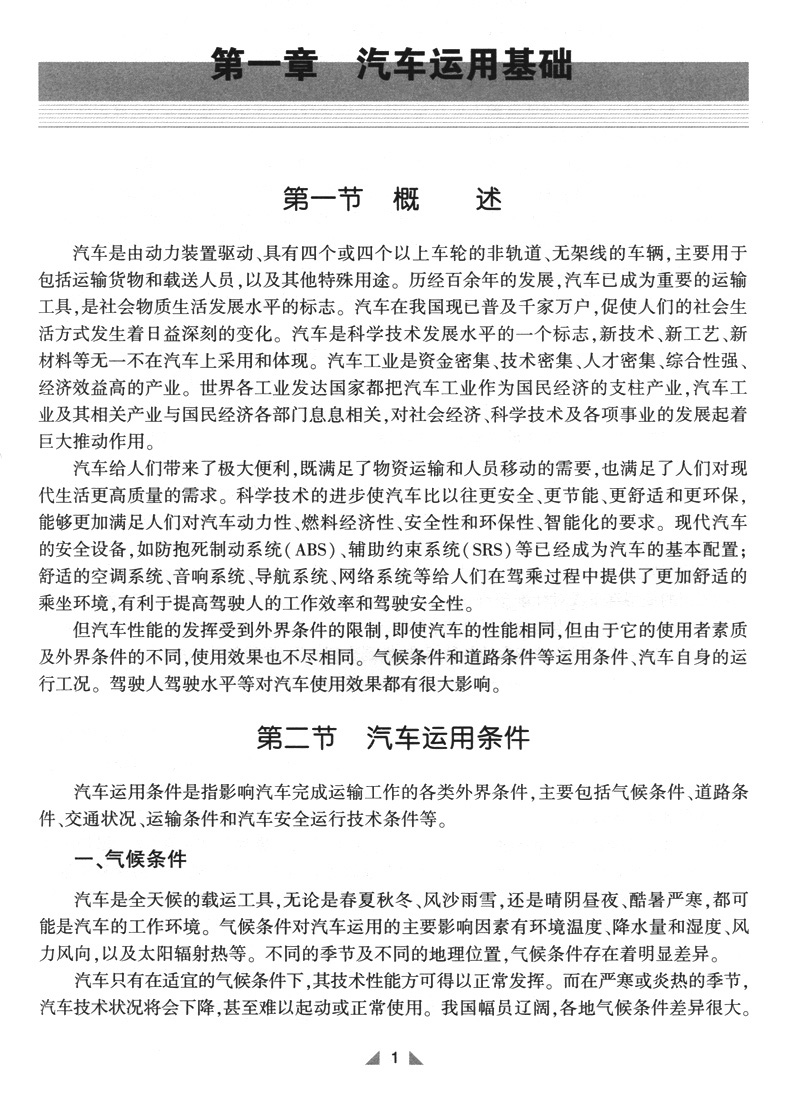 第一章　汽车运用基础

第一节　概　　述

汽车是由动力装置驱动、具有四个或四个以上车轮的非轨道、无架线的车辆，主要用于包括运输货物和载送人员，以及其他特殊用途。历经百余年的发展，汽车已成为重要的运输工具，是社会物质生活发展水平的标志。汽车在我国现已普及千家万户，促使人们的社会生活方式发生着日益深刻的变化。汽车是科学技术发展水平的一个标志，新技术、新工艺、新材料等无一不在汽车上采用和体现。汽车工业是资金密集、技术密集、人才密集、综合性强、经济效益高的产业。世界各工业发达国家都把汽车工业作为国民经济的支柱产业，汽车工业及其相关产业与国民经济各部门息息相关，对社会经济、科学技术及各项事业的发展起着巨大推动作用。

汽车给人们带来了极大便利，既满足了物资运输和人员移动的需要，也满足了人们对现代生活更高质量的需求。科学技术的进步使汽车比以往更安全、更节能、更舒适和更环保，能够更加满足人们对汽车动力性、燃料经济性、安全性和环保性、智能化的要求。现代汽车的安全设备，如防抱死制动系统（ABS）、辅助约束系统（SRS）等已经成为汽车的基本配置；舒适的空调系统、音响系统、导航系统、网络系统等给人们在驾乘过程中提供了更加舒适的乘坐环境，有利于提高驾驶人的工作效率和驾驶安全性。

但汽车性能的发挥受到外界条件的限制，即使汽车的性能相同，但由于它的使用者素质及外界条件的不同，使用效果也不尽相同。气候条件和道路条件等运用条件、汽车自身的运行工况。驾驶人驾驶水平等对汽车使用效果都有很大影响。

第二节　汽车运用条件

汽车运用条件是指影响汽车完成运输工作的各类外界条件，主要包括气候条件、道路条件、交通状况、运输条件和汽车安全运行技术条件等。

一、气候条件

汽车是全天候的载运工具，无论是春夏秋冬、风沙雨雪，还是晴阴昼夜、酷暑严寒，都可能是汽车的工作环境。气候条件对汽车运用的主要影响因素有环境温度、降水量和湿度、风力风向，以及太阳辐射热等。不同的季节及不同的地理位置，气候条件存在着明显差异。

汽车只有在适宜的气候条件下，其技术性能方可得以正常发挥。而在严寒或炎热的季节，汽车技术状况将会下降，甚至难以起动或正常使用。我国幅员辽阔，各地气候条件差异很大。

1